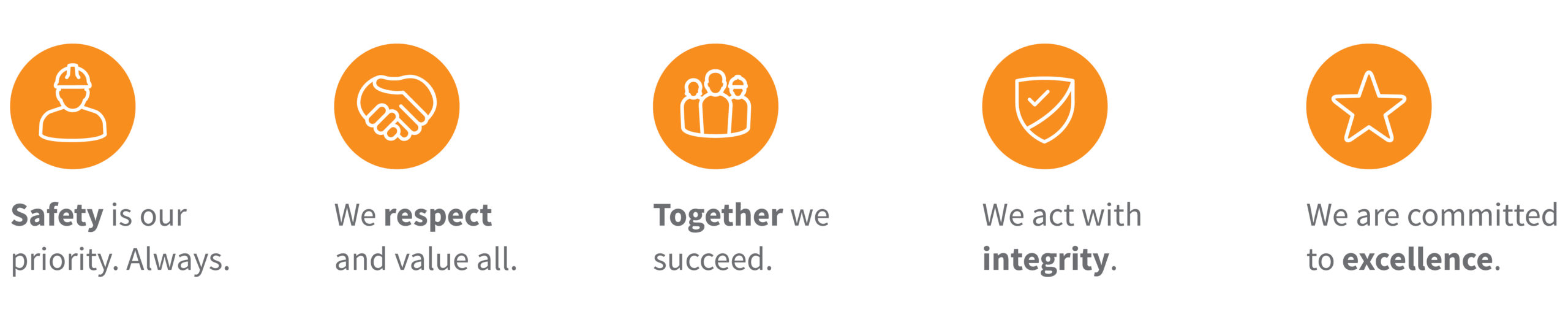 Safety is our priority. Always.

We respect and value all.

Together we succeed.

We act with integrity.

We are committed to excellence.